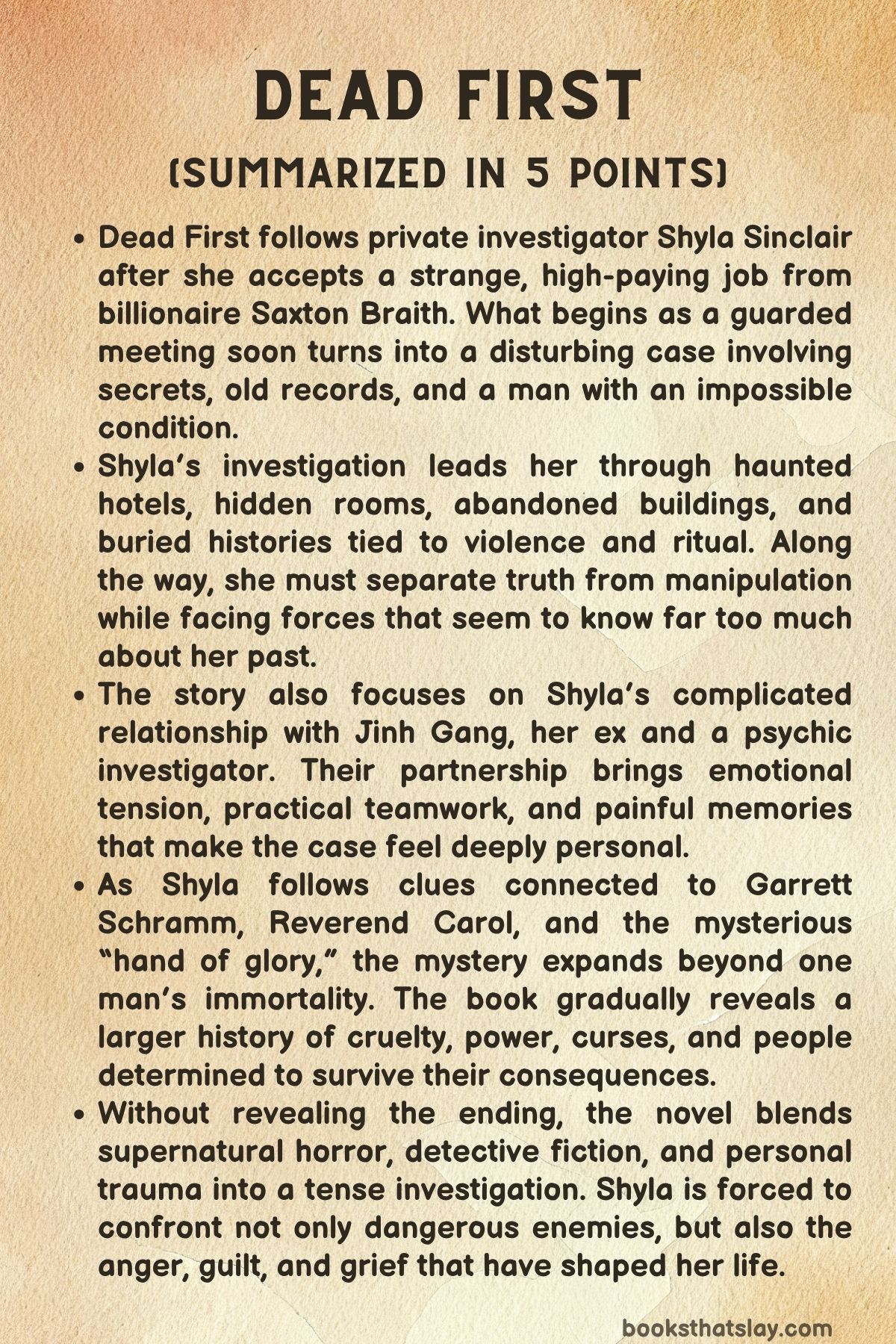 DEAD FIRST

(SUMMARIZED IN 5 POINTS)

• Dead First follows private investigator Shyla Sinclair after she accepts a strange, high-paying job from billionaire Saxton Braith. What begins as a guarded meeting soon turns into a disturbing case involving secrets, old records, and a man with an impossible condition.
• Shyla's investigation leads her through haunted hotels, hidden rooms, abandoned buildings, and buried histories tied to violence and ritual. Along the way, she must separate truth from manipulation while facing forces that seem to know far too much about her past.
• The story also focuses on Shyla's complicated relationship with Jinh Gang, her ex and a psychic investigator. Their partnership brings emotional tension, practical teamwork, and painful memories that make the case feel deeply personal.
• As Shyla follows clues connected to Garrett Schramm, Reverend Carol, and the mysterious "hand of glory," the mystery expands beyond one man's immortality. The book gradually reveals a larger history of cruelty, power, curses, and people determined to survive their consequences.
• Without revealing the ending, the novel blends supernatural horror, detective fiction, and personal trauma into a tense investigation. Shyla is forced to confront not only dangerous enemies, but also the anger, guilt, and grief that have shaped her life.

booksthatslay.com